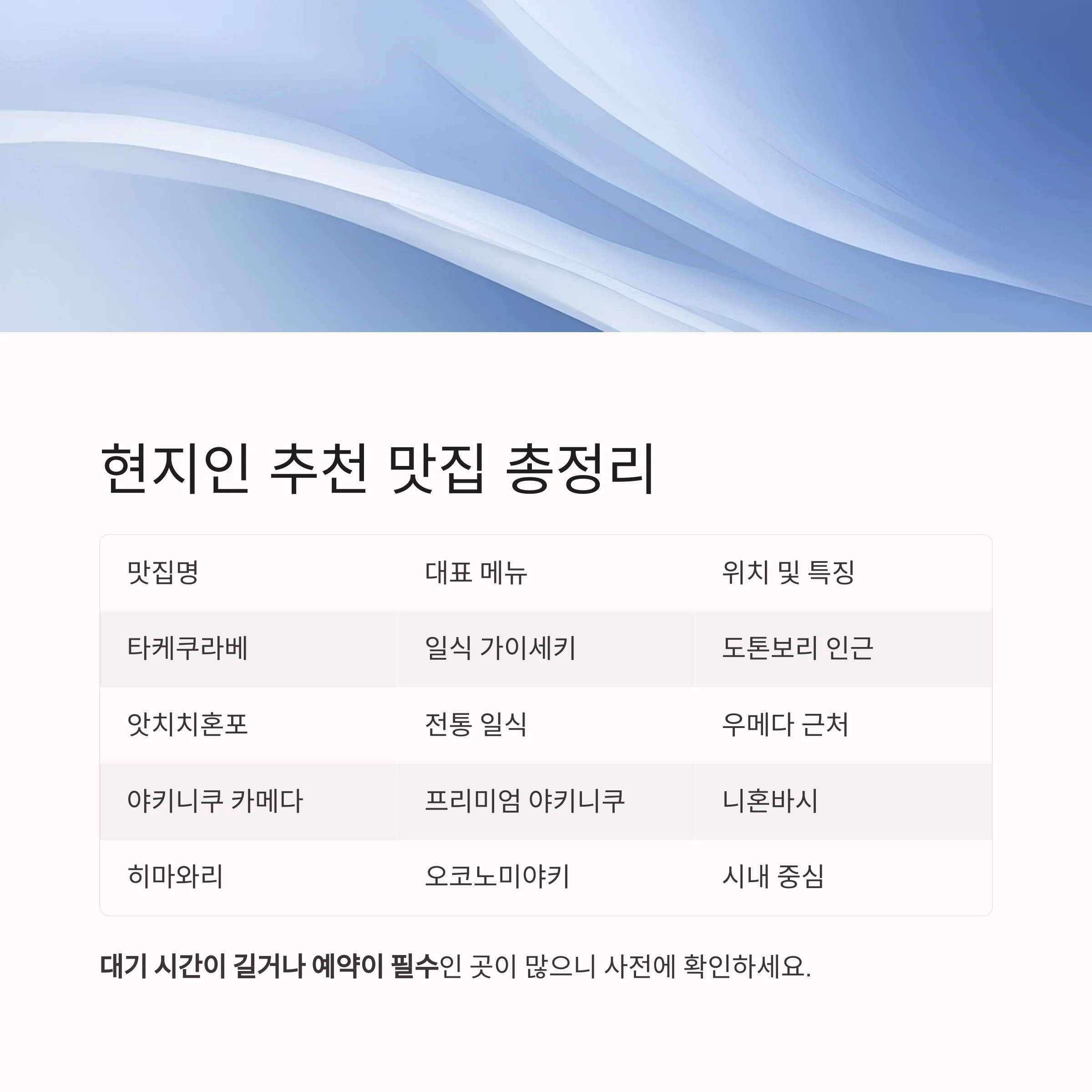 현지인 추천 맛집 총정리

| 맛집명 | 대표 메뉴 | 위치 및 특징 |
|---|---|---|
| 타케쿠라베 | 일식 가이세키 | 도톤보리 인근 |
| 앗치치혼포 | 전통 일식 | 우메다 근처 |
| 야키니쿠 카메다 | 프리미엄 야키니쿠 | 니혼바시 |
| 히마와리 | 오코노미야키 | 시내 중심 |

대기 시간이 길거나 예약이 필수인 곳이 많으니 사전에 확인하세요.